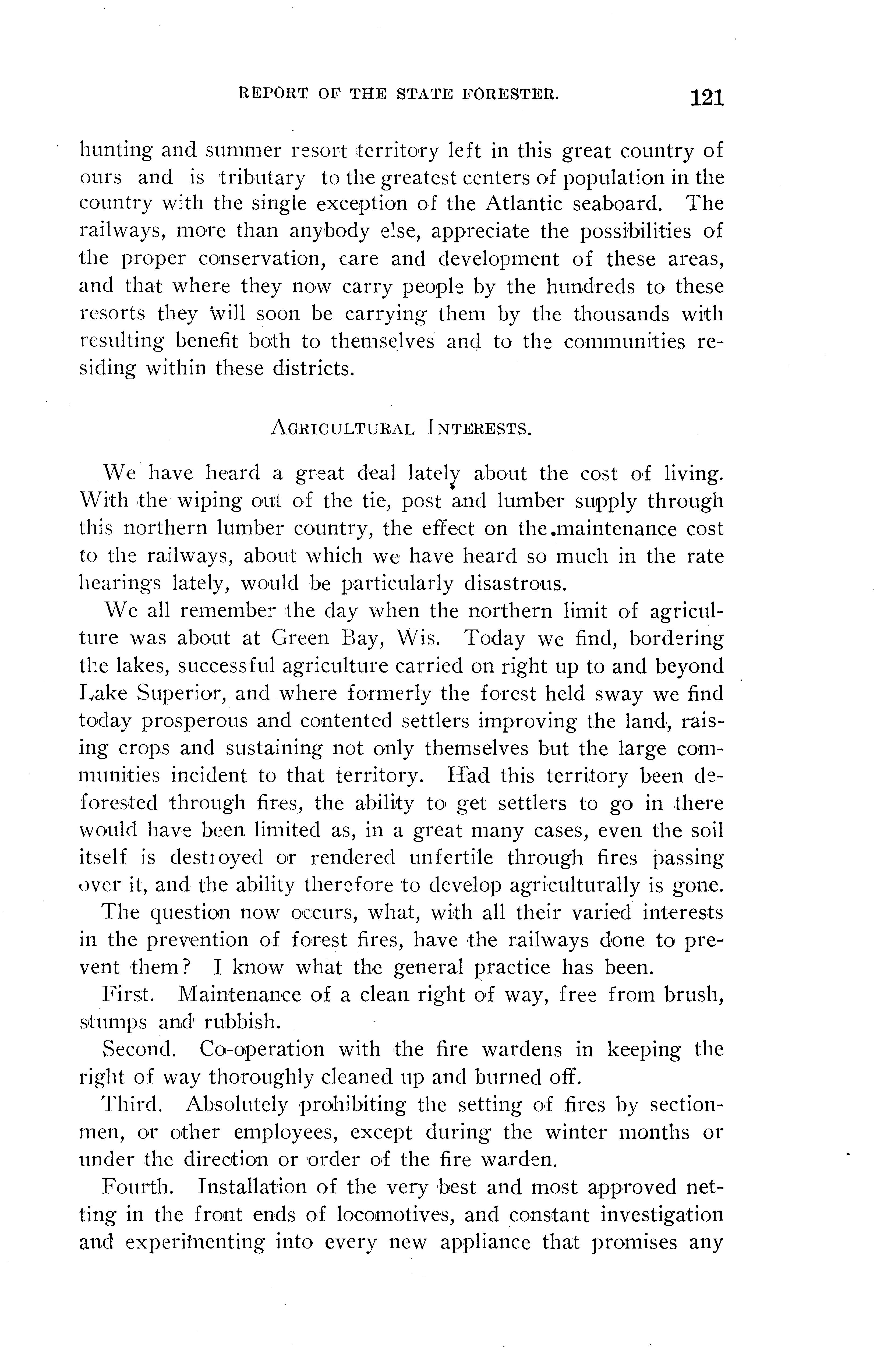 REPORT OF THE STATE FORESTER. 121

hunting and summer resort territory left in this great country of ours and is tributary to the greatest centers of population in the country with the single exception of the Atlantic seaboard. The railways, more than anybody else, appreciate the possibilities of the proper conservation, care and development of these areas, and that where they now carry people by the hundreds to these resorts they will soon be carrying them by the thousands with resulting benefit both to themselves and to the communities residing within these districts.

AGRICULTURAL INTERESTS.

We have heard a great deal lately about the cost of living. With the wiping out of the tie, post and lumber supply through this northern lumber country, the effect on the maintenance cost to the railways, about which we have heard so much in the rate hearings lately, would be particularly disastrous.

We all remember the day when the northern limit of agriculture was about at Green Bay, Wis. Today we find, bordering the lakes, successful agriculture carried on right up to and beyond Lake Superior, and where formerly the forest held sway we find today prosperous and contented settlers improving the land, raising crops and sustaining not only themselves but the large communities incident to that territory. Had this territory been deforested through fires, the ability to get settlers to go in there would have been limited as, in a great many cases, even the soil itself is destroyed or rendered unfertile through fires passing over it, and the ability therefore to develop agriculturally is gone.

The question now occurs, what, with all their varied interests in the prevention of forest fires, have the railways done to prevent them? I know what the general practice has been.

First. Maintenance of a clean right of way, free from brush, stumps and rubbish.

Second. Co-operation with the fire wardens in keeping the right of way thoroughly cleaned up and burned off.

Third. Absolutely prohibiting the setting of fires by sectionmen, or other employees, except during the winter months or under the direction or order of the fire warden.

Fourth. Installation of the very best and most approved netting in the front ends of locomotives, and constant investigation and experimenting into every new appliance that promises any